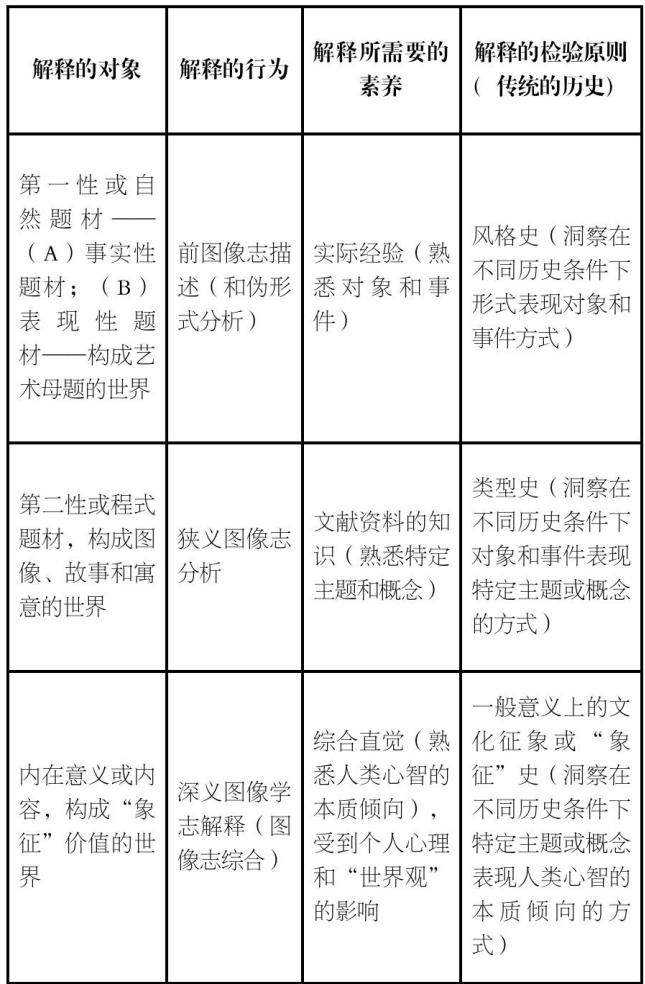 | 解释的对象 | 解释的行为 | 解释所需要的素养 | 解释的检验原则（传统的历史） |
|---|---|---|---|
| 第一性或自然题材——（A）事实性题材；（B）表现性题材——构成艺术母题的世界 | 前图像志描述（和伪形式分析） | 实际经验（熟悉对象和事件） | 风格史（洞察在不同历史条件下形式表现对象和事件方式） |
| 第二性或程式题材，构成图像、故事和寓意的世界 | 狭义图像志分析 | 文献资料的知识（熟悉特定主题和概念） | 类型史（洞察在不同历史条件下对象和事件表现特定主题或概念的方式） |
| 内在意义或内容，构成“象征”价值的世界 | 深义图像学志解释（图像志综合） | 综合直觉（熟悉人类心智的本质倾向），受到个人心理和“世界观”的影响 | 一般意义上的文化征象或“象征”史（洞察在不同历史条件下特定主题或概念表现人类心智的本质倾向的方式） |